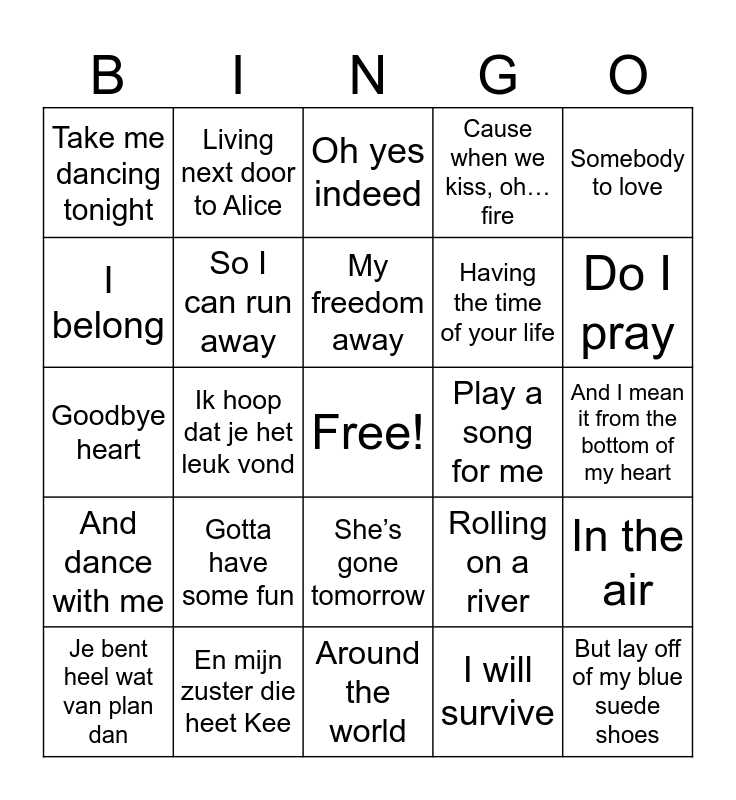 | B | I | N | G | O |
|---|---|---|---|---|
| Take me dancing tonight | Living next door to Alice | Oh yes indeed | Cause when we kiss, oh… fire | Somebody to love |
| I belong | So I can run away | My freedom away | Having the time of your life | Do I pray |
| Goodbye heart | Ik hoop dat je het leuk vond | Free! | Play a song for me | And I mean it from the bottom of my heart |
| And dance with me | Gotta have some fun | She's gone tomorrow | Rolling on a river | In the air |
| Je bent heel wat van plan dan | En mijn zuster die heet Kee | Around the world | I will survive | But lay off of my blue suede shoes |